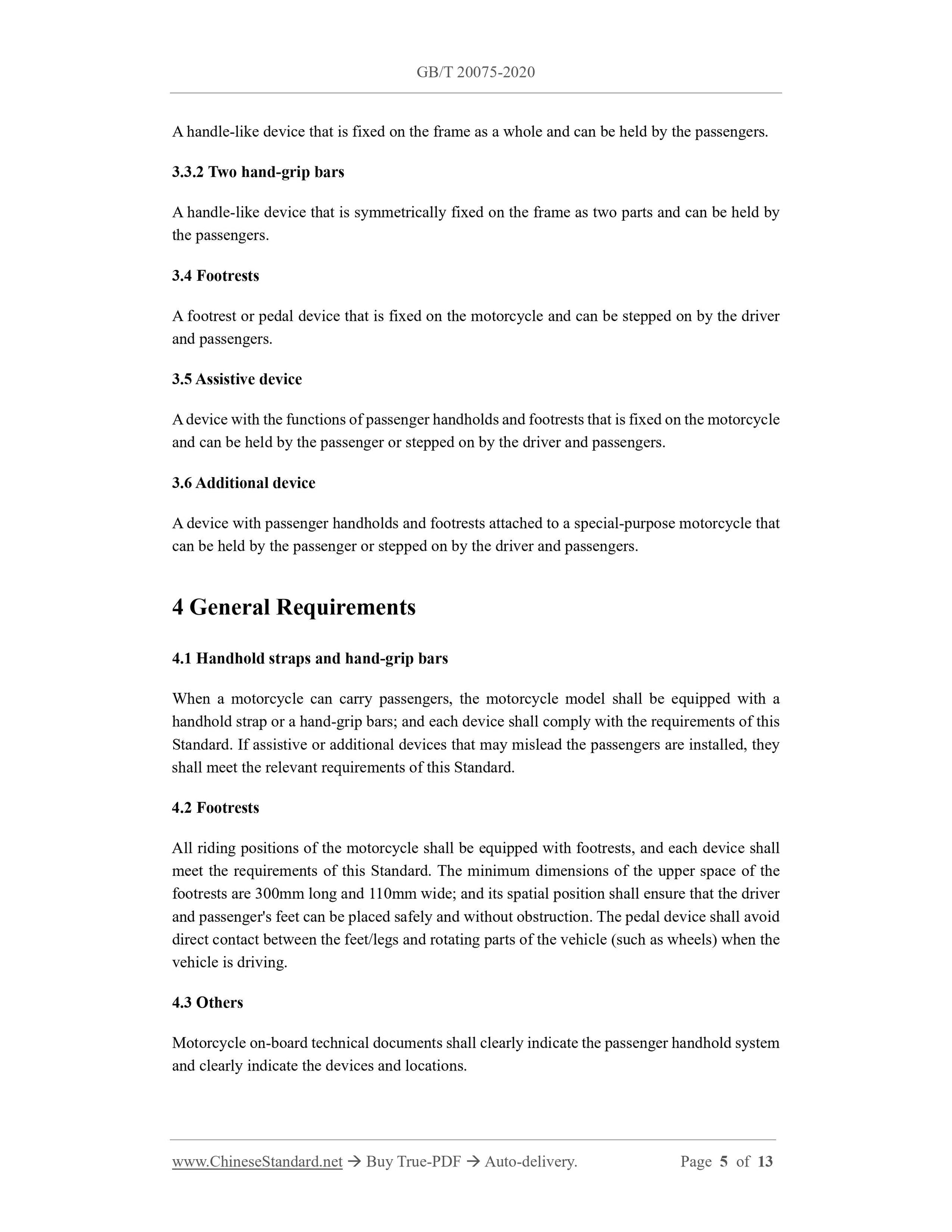 GB/T 20075-2020

A handle-like device that is fixed on the frame as a whole and can be held by the passengers.

3.3.2 Two hand-grip bars

A handle-like device that is symmetrically fixed on the frame as two parts and can be held by the passengers.

3.4 Footrests

A footrest or pedal device that is fixed on the motorcycle and can be stepped on by the driver and passengers.

3.5 Assistive device

A device with the functions of passenger handholds and footrests that is fixed on the motorcycle and can be held by the passenger or stepped on by the driver and passengers.

3.6 Additional device

A device with passenger handholds and footrests attached to a special-purpose motorcycle that can be held by the passenger or stepped on by the driver and passengers.

4 General Requirements

4.1 Handhold straps and hand-grip bars

When a motorcycle can carry passengers, the motorcycle model shall be equipped with a handhold strap or a hand-grip bars; and each device shall comply with the requirements of this Standard. If assistive or additional devices that may mislead the passengers are installed, they shall meet the relevant requirements of this Standard.

4.2 Footrests

All riding positions of the motorcycle shall be equipped with footrests, and each device shall meet the requirements of this Standard. The minimum dimensions of the upper space of the footrests are 300mm long and 110mm wide; and its spatial position shall ensure that the driver and passenger's feet can be placed safely and without obstruction. The pedal device shall avoid direct contact between the feet/legs and rotating parts of the vehicle (such as wheels) when the vehicle is driving.

4.3 Others

Motorcycle on-board technical documents shall clearly indicate the passenger handhold system and clearly indicate the devices and locations.

www.ChineseStandard.net → Buy True-PDF → Auto-delivery. Page 5 of 13